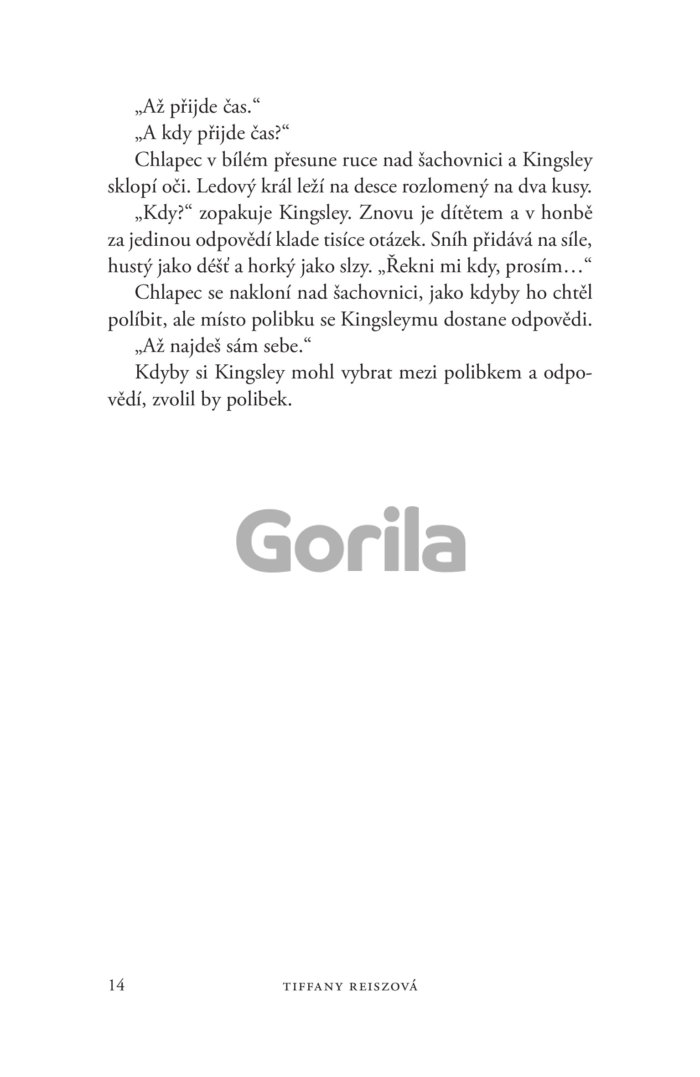 „Až přijde čas.“

„A kdy přijde čas?“

Chlapec v bílém přesune ruce nad šachovnici a Kingsley sklopí oči. Ledový král leží na desce rozlomený na dva kusy.

„Kdy?“ zopakuje Kingsley. Znovu je dítětem a v honbě za jedinou odpovědí klade tisíce otázek. Sníh přidává na síle, hustý jako déšť a horký jako slzy. „Řekni mi kdy, prosím…“

Chlapec se nakloní nad šachovnici, jako kdyby ho chtěl políbit, ale místo polibku se Kingsleymu dostane odpovědi.

„Až najdeš sám sebe.“

Kdyby si Kingsley mohl vybrat mezi polibkem a odpovědí, zvolil by polibek.

Gorila

14 TIFFANY REISZOVÁ